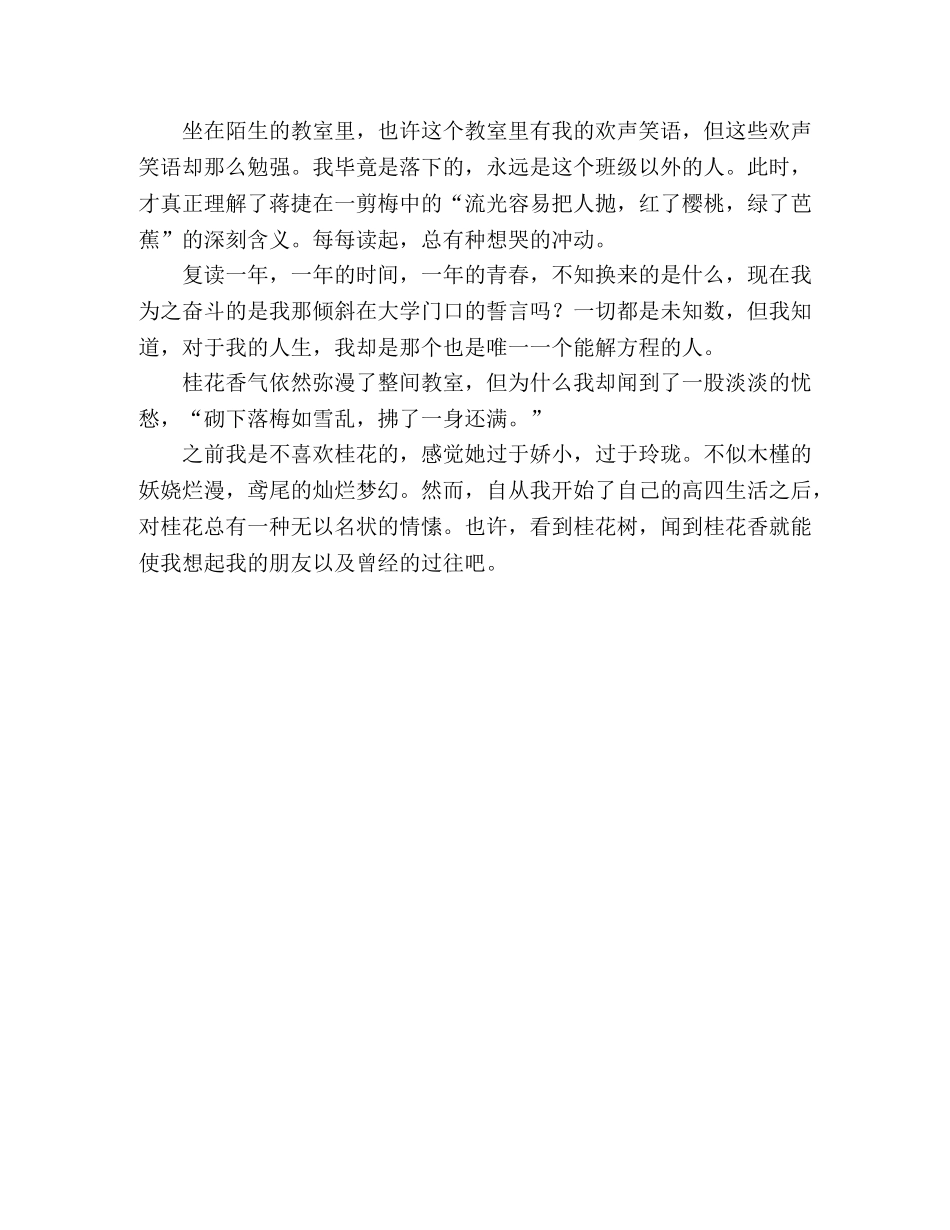 坐在陌生的教室里，也许这个教室里有我的欢声笑语，但这些欢声笑语却那么勉强。我毕竟是落下的，永远是这个班级以外的人。此时，才真正理解了蒋捷在一剪梅中的“流光容易把人抛，红了樱桃，绿了芭蕉”的深刻含义。每每读起，总有种想哭的冲动。

复读一年，一年的时间，一年的青春，不知换来的是什么，现在我为之奋斗的是我那倾斜在大学门口的誓言吗？一切都是未知数，但我知道，对于我的人生，我却是那个也是唯一一个能解方程的人。

桂花香气依然弥漫了整间教室，但为什么我却闻到了一股淡淡的忧愁，“砌下落梅如雪乱，拂了一身还满。”

之前我是不喜欢桂花的，感觉她过于娇小，过于玲珑。不似木槿的妖娆烂漫，鸢尾的灿烂梦幻。然而，自从我开始了自己的高四生活之后，对桂花总有一种无以名状的情愫。也许，看到桂花树，闻到桂花香就能使我想起我的朋友以及曾经的过往吧。